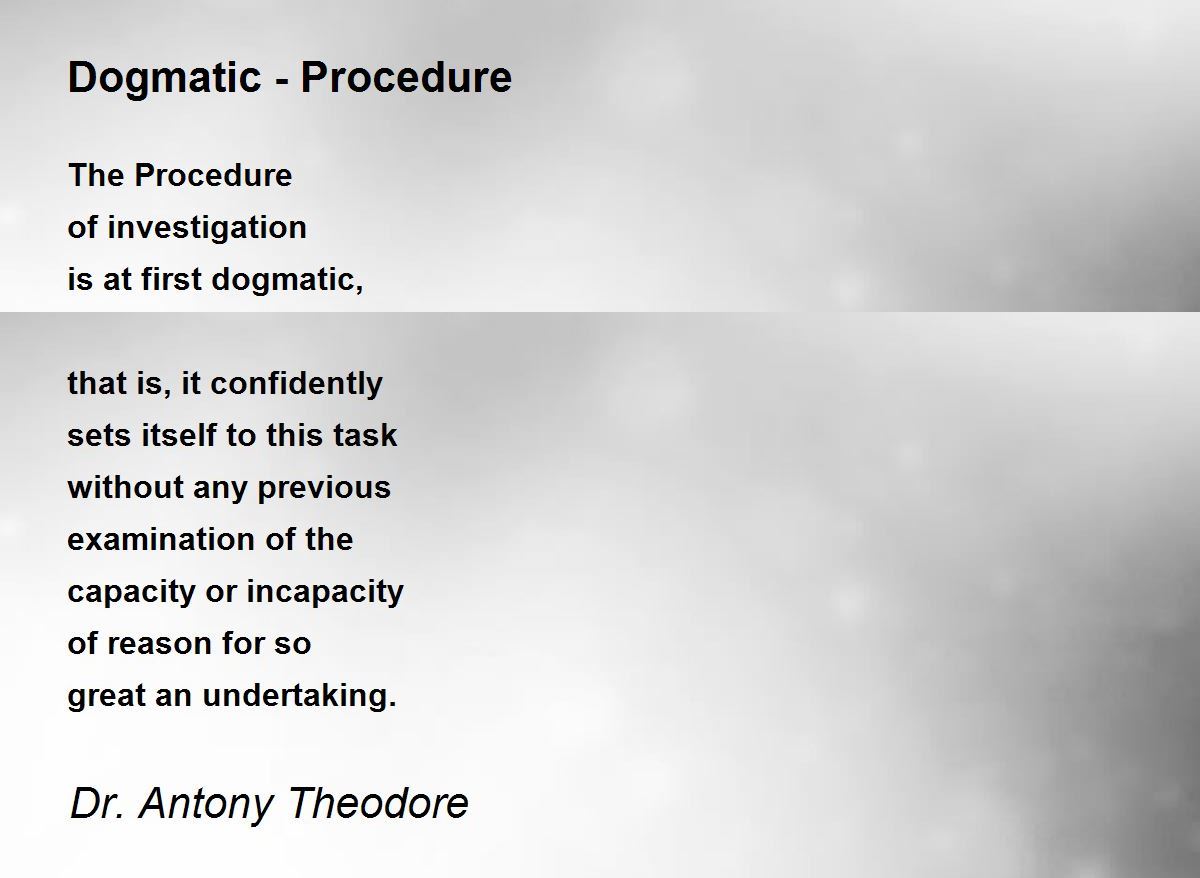 Dogmatic - Procedure

The Procedure
of investigation
is at first dogmatic,

that is, it confidently
sets itself to this task
without any previous
examination of the
capacity or incapacity
of reason for so
great an undertaking.

Dr. Antony Theodore